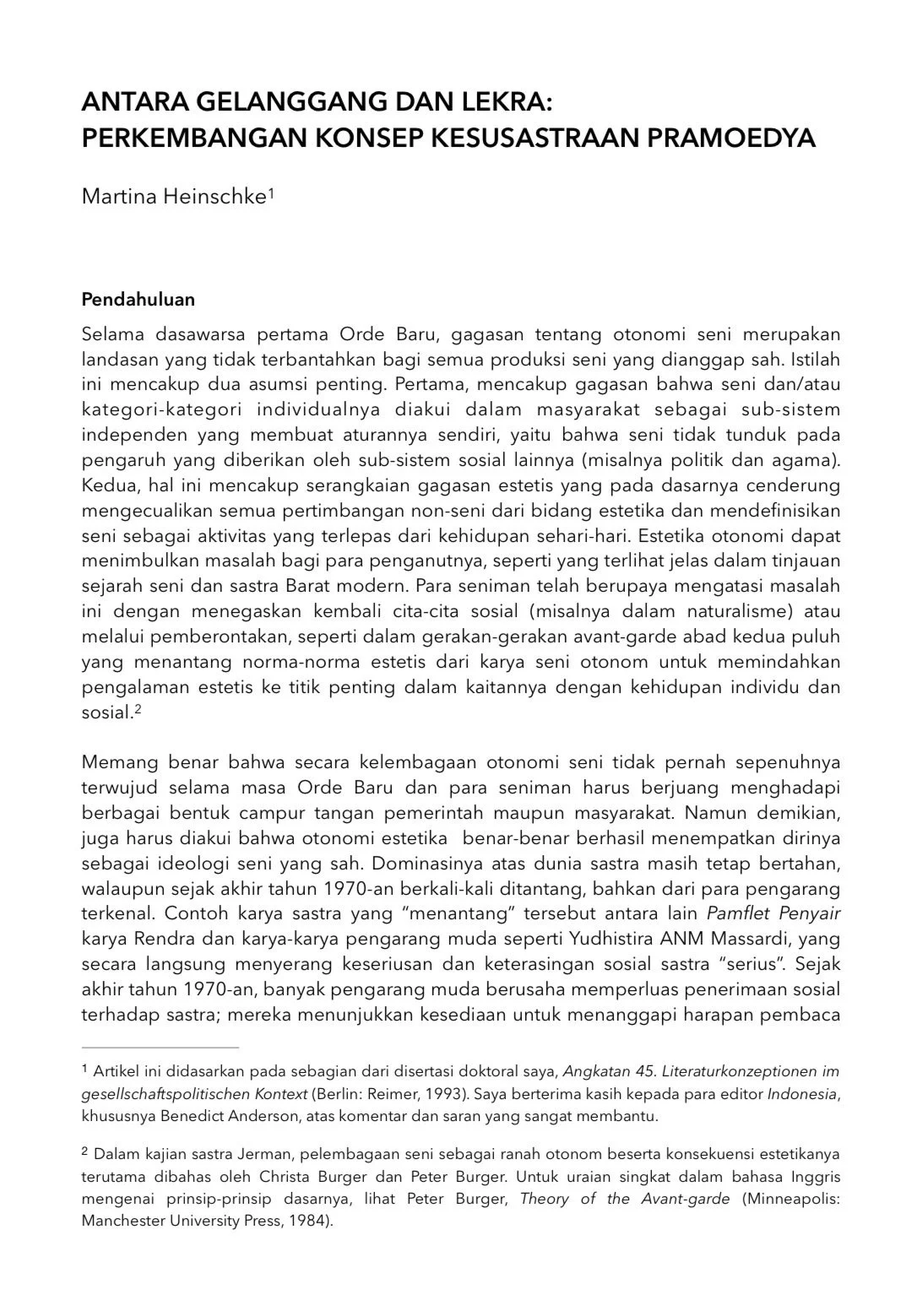 ANTARA GELANGGANG DAN LEKRA:
PERKEMBANGAN KONSEP KESUSASTRAAN PRAMOEDYA

Martina Heinschke$^{1}$

Pendahuluan

Selama dasawarsa pertama Orde Baru, gagasan tentang otonomi seni merupakan landasan yang tidak terbantahkan bagi semua produksi seni yang dianggap sah. Istilah ini mencakup dua asumsi penting. Pertama, mencakup gagasan bahwa seni dan/atau kategori-kategori individualnya diakui dalam masyarakat sebagai sub-sistem independen yang membuat aturannya sendiri, yaitu bahwa seni tidak tunduk pada pengaruh yang diberikan oleh sub-sistem sosial lainnya (misalnya politik dan agama). Kedua, hal ini mencakup serangkaian gagasan estetis yang pada dasarnya cenderung mengecualikan semua pertimbangan non-seni dari bidang estetika dan mendefinisikan seni sebagai aktivitas yang terlepas dari kehidupan sehari-hari. Estetika otonomi dapat menimbulkan masalah bagi para penganutnya, seperti yang terlihat jelas dalam tinjauan sejarah seni dan sastra Barat modern. Para seniman telah berupaya mengatasi masalah ini dengan menegaskan kembali cita-cita sosial (misalnya dalam naturalisme) atau melalui pemberontakan, seperti dalam gerakan-gerakan avant-garde abad kedua puluh yang menantang norma-norma estetis dari karya seni otonom untuk memindahkan pengalaman estetis ke titik penting dalam kaitannya dengan kehidupan individu dan sosial.$^{2}$

Memang benar bahwa secara kelembagaan otonomi seni tidak pernah sepenuhnya terwujud selama masa Orde Baru dan para seniman harus berjuang menghadapi berbagai bentuk campur tangan pemerintah maupun masyarakat. Namun demikian, juga harus diakui bahwa otonomi estetika benar-benar berhasil menempatkan dirinya sebagai ideologi seni yang sah. Dominasinya atas dunia sastra masih tetap bertahan, walaupun sejak akhir tahun 1970-an berkali-kali ditantang, bahkan dari para pengarang terkenal. Contoh karya sastra yang "menantang" tersebut antara lain Pamflet Penyair karya Rendra dan karya-karya pengarang muda seperti Yudhistira ANM Massardi, yang secara langsung menyerang keseriusan dan keterasingan sosial sastra "serius". Sejak akhir tahun 1970-an, banyak pengarang muda berusaha memperluas penerimaan sosial terhadap sastra; mereka menunjukkan kesediaan untuk menanggapi harapan pembaca

$^{1}$ Artikel ini didasarkan pada sebagian dari disertasi doktoral saya, Angkatan 45. Literaturkonzeptionen im gesellschaftspolitischen Kontext (Berlin: Reimer, 1993). Saya berterima kasih kepada para editor Indonesia, khususnya Benedict Anderson, atas komentar dan saran yang sangat membantu.

$^{2}$ Dalam kajian sastra Jerman, pelembagaan seni sebagai ranah otonom beserta konsekuensi estetikanya terutama dibahas oleh Christa Burger dan Peter Burger. Untuk uraian singkat dalam bahasa Inggris mengenai prinsip-prinsip dasarnya, lihat Peter Burger, Theory of the Avant-garde (Minneapolis: Manchester University Press, 1984).